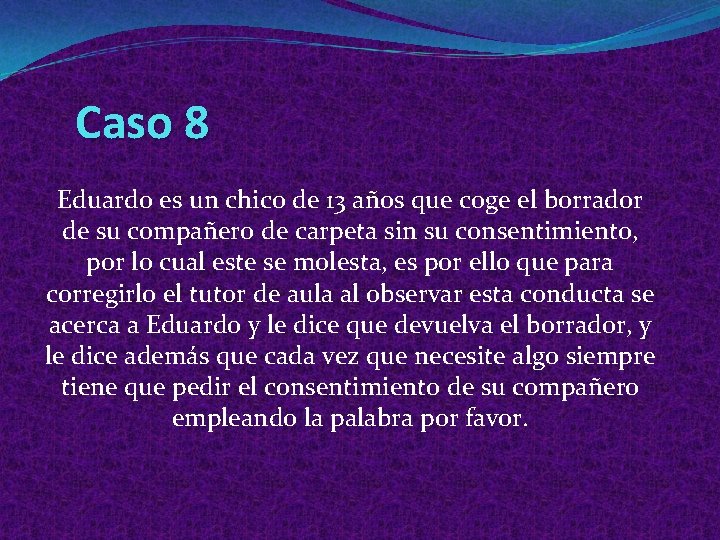 Caso 8

Eduardo es un chico de 13 años que coge el borrador de su compañero de carpeta sin su consentimiento, por lo cual este se molesta, es por ello que para corregirlo el tutor de aula al observar esta conducta se acerca a Eduardo y le dice que devuelva el borrador, y le dice además que cada vez que necesite algo siempre tiene que pedir el consentimiento de su compañero empleando la palabra por favor.